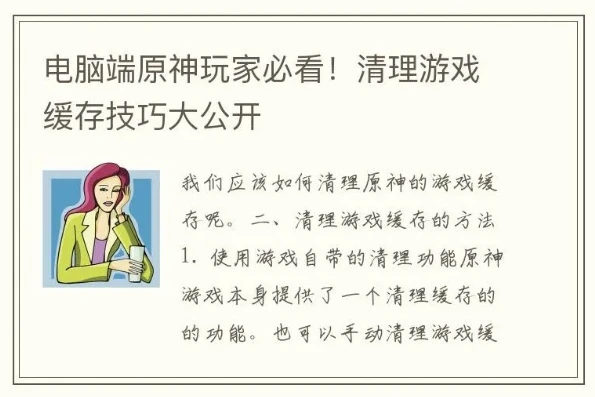 电脑端原神玩家必看！清理游戏缓存技巧大公开

我们应该如何清理原神的游戏缓存呢。二、清理游戏缓存的方法 1. 使用游戏自带的清理功能原神游戏本身提供了一个清理缓存的的功能。也可以手动清理游戏缓